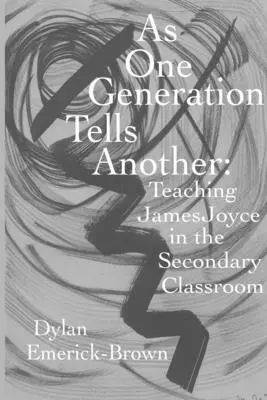 As One Generation Tells Another:

Teaching JamesJoyce in the Secondary Classroom

Dylan Emerick-Brown